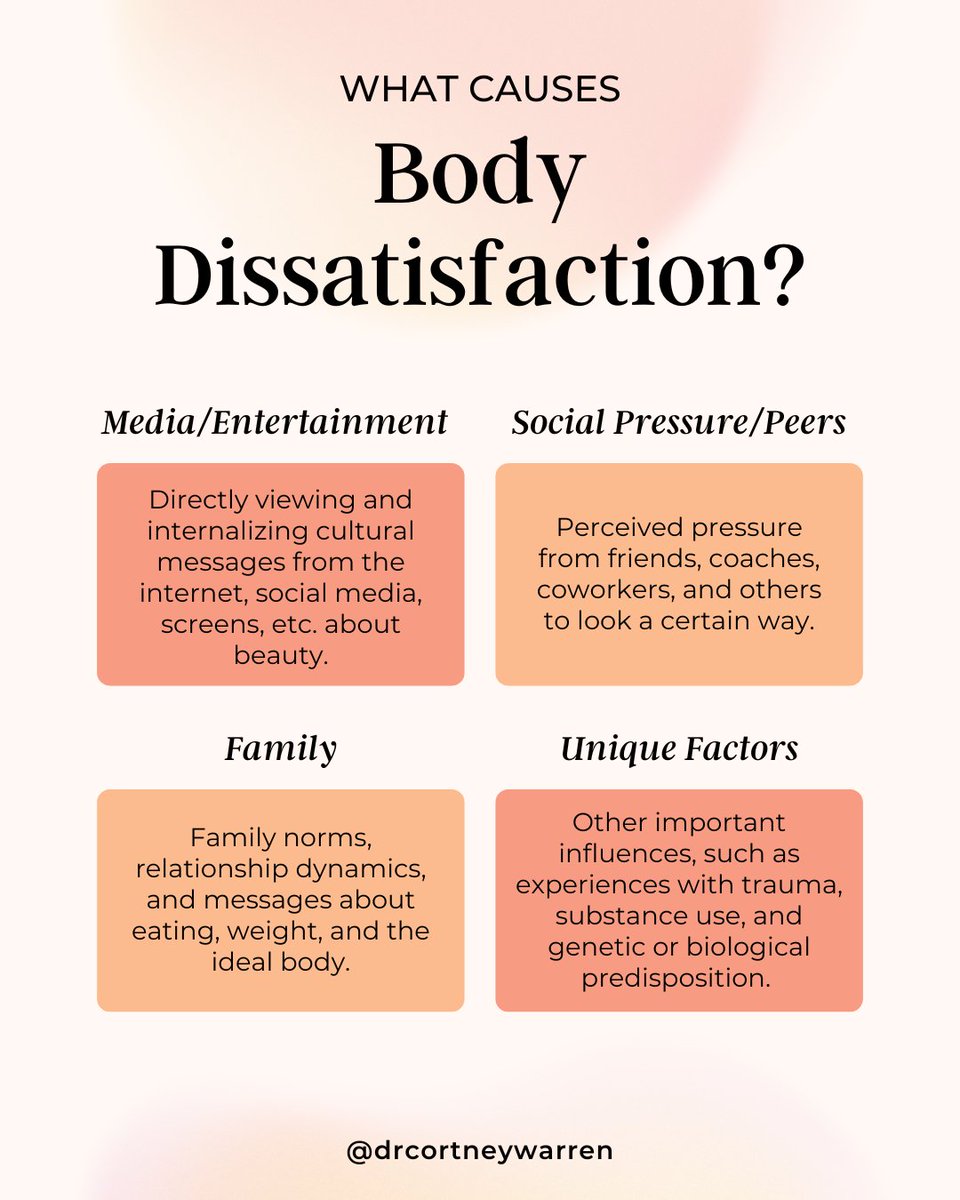 WHAT CAUSES

Body Dissatisfaction?

Media/Entertainment

Directly viewing and internalizing cultural messages from the internet, social media, screens, etc. about beauty.

Social Pressure/Peers

Perceived pressure from friends, coaches, coworkers, and others to look a certain way.

Family

Family norms, relationship dynamics, and messages about eating, weight, and the ideal body.

Unique Factors

Other important influences, such as experiences with trauma, substance use, and genetic or biological predisposition.

@drcortneywarren